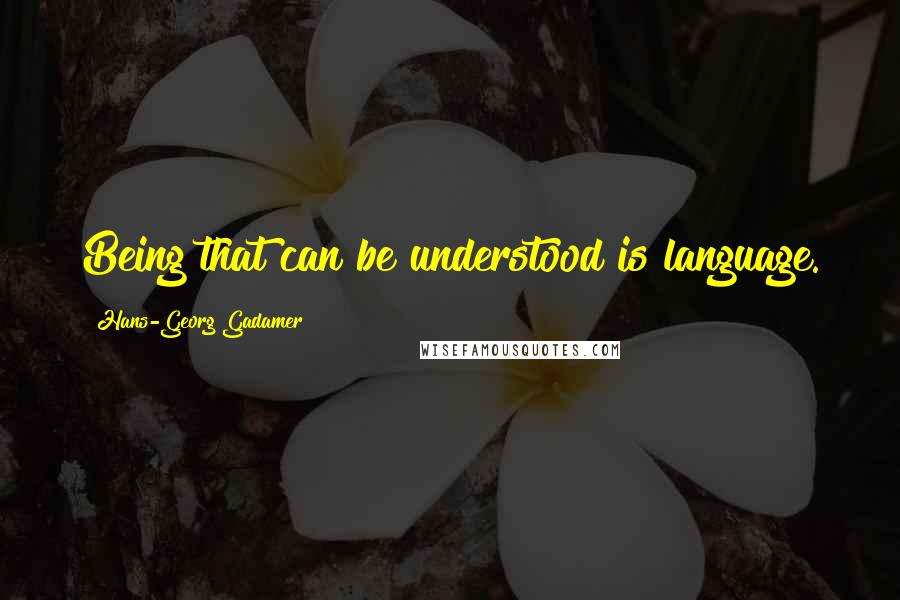 Being that can be understood is language.

Hans-Georg Gadamer

WISEFAMOUSQUOTES.COM